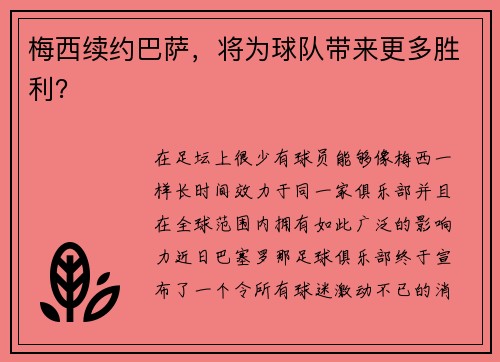 梅西续约巴萨，将为球队带来更多胜利?

在足坛上很少有球员能够像梅西一样长时间效力于同一家俱乐部并且在全球范围内拥有如此广泛的影响力近日巴塞罗那足球俱乐部终于宣布了一个令所有球迷激动不已的消